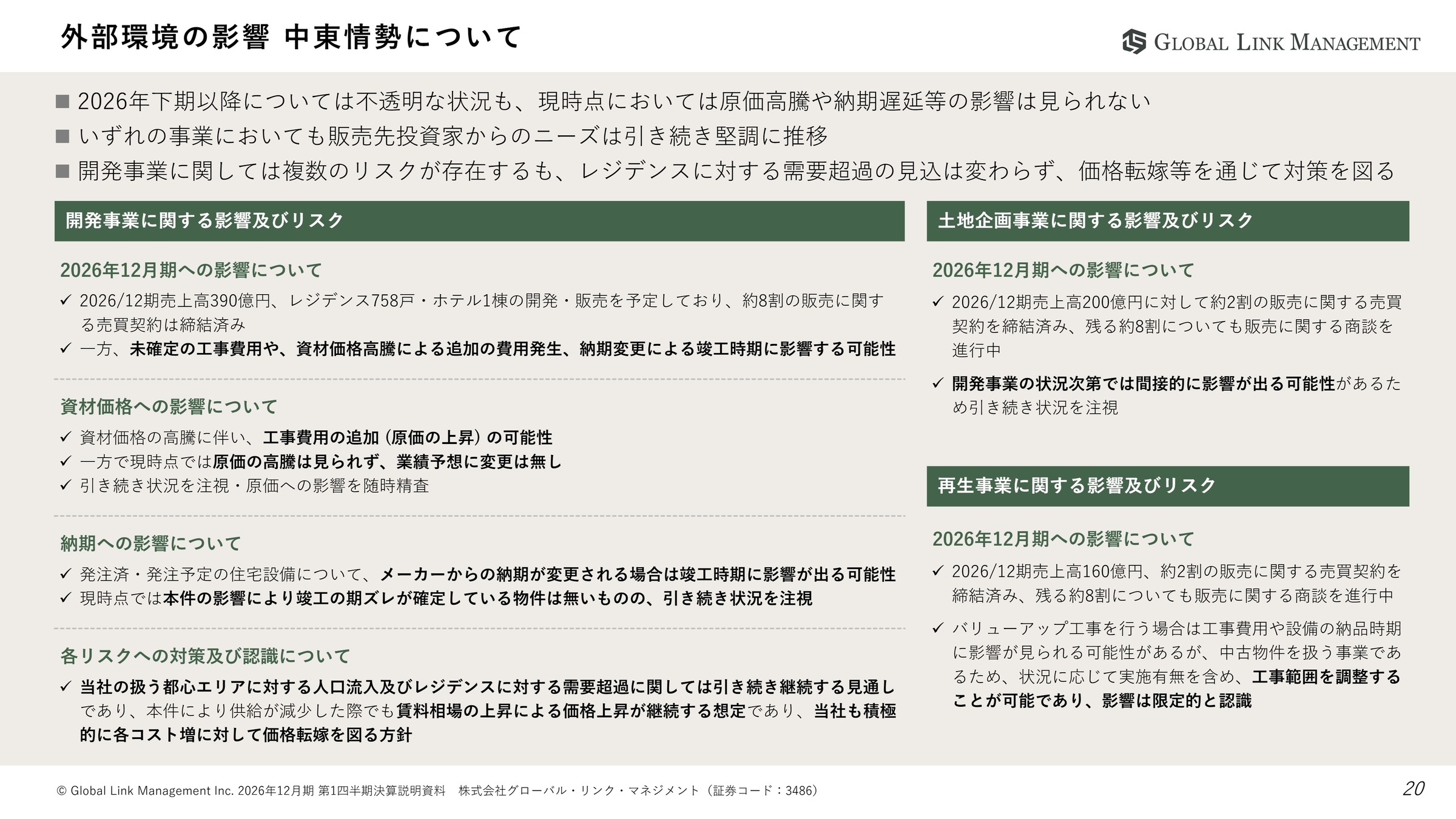 外部環境の影響 中東情勢について

GLOBAL LINK MANAGEMENT

■ 2026年下期以降については不透明な状況も、現時点においては原価高騰や納期遅延等の影響は見られない
■ いずれの事業においても販売先投資家からのニーズは引き続き堅調に推移
■ 開発事業に関しては複数のリスクが存在するも、レジデンスに対する需要超過の見込は変わらず、価格転嫁等を通じて対策を図る

開発事業に関する影響及びリスク

2026年12月期への影響について

✓ 2026/12期売上高390億円、レジデンス758戸・ホテル1棟の開発・販売を予定しており、約8割の販売に関する売買契約は締結済み
✓ 一方、未確定の工事費用や、資材価格高騰による追加の費用発生、納期変更による竣工時期に影響する可能性

資材価格への影響について

✓ 資材価格の高騰に伴い、工事費用の追加（原価の上昇）の可能性
✓ 一方で現時点では原価の高騰は見られず、業績予想に変更は無し
✓ 引き続き状況を注視・原価への影響を随時精査

納期への影響について

✓ 発注済・発注予定の住宅設備について、メーカーからの納期が変更される場合は竣工時期に影響が出る可能性
✓ 現時点では本件の影響により竣工の期ズレが確定している物件は無いものの、引き続き状況を注視

各リスクへの対策及び認識について

✓ 当社の扱う都心エリアに対する人口流入及びレジデンスに対する需要超過に関しては引き続き継続する見通しであり、本件により供給が減少した際でも賃料相場の上昇による価格上昇が継続する想定であり、当社も積極的に各コスト増に対して価格転嫁を図る方針

土地企画事業に関する影響及びリスク

2026年12月期への影響について

✓ 2026/12期売上高200億円に対して約2割の販売に関する売買契約を締結済み、残る約8割についても販売に関する商談を進行中

✓ 開発事業の状況次第では間接的に影響が出る可能性があるため引き続き状況を注視

再生事業に関する影響及びリスク

2026年12月期への影響について

✓ 2026/12期売上高160億円、約2割の販売に関する売買契約を締結済み、残る約8割についても販売に関する商談を進行中

✓ バリューアップ工事を行う場合は工事費用や設備の納品時期に影響が見られる可能性があるが、中古物件を扱う事業であるため、状況に応じて実施有無を含め、工事範囲を調整することが可能であり、影響は限定的と認識

© Global Link Management Inc. 2026年12月期 第1四半期決算説明資料　株式会社グローバル・リンク・マネジメント（証券コード：3486）

20